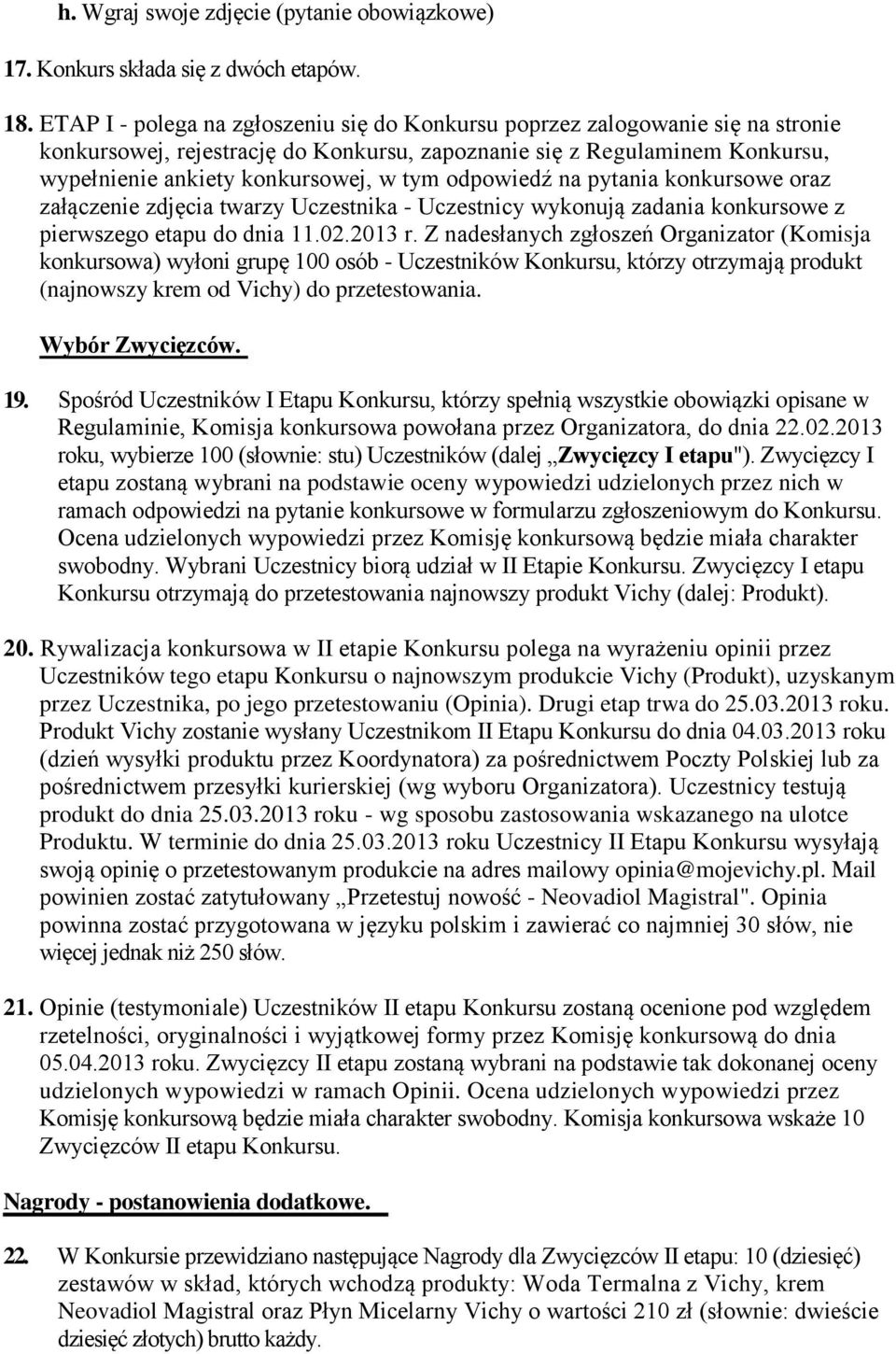 h. Wgraj swoje zdjęcie (pytanie obowiązkowe)

17. Konkurs składa się z dwóch etapów.

18. ETAP I - polega na zgłoszeniu się do Konkursu poprzez zalogowanie się na stronie konkursowej, rejestrację do Konkursu, zapoznanie się z Regulaminem Konkursu, wypełnienie ankiety konkursowej, w tym odpowiedź na pytania konkursowe oraz załączenie zdjęcia twarzy Uczestnika - Uczestnicy wykonują zadania konkursowe z pierwszego etapu do dnia 11.02.2013 r. Z nadesłanych zgłoszeń Organizator (Komisja konkursowa) wyłoni grupę 100 osób - Uczestników Konkursu, którzy otrzymają produkt (najnowszy krem od Vichy) do przetestowania.

Wybór Zwycięzców.

19. Spośród Uczestników I Etapu Konkursu, którzy spełnią wszystkie obowiązki opisane w Regulaminie, Komisja konkursowa powołana przez Organizatora, do dnia 22.02.2013 roku, wybierze 100 (słownie: stu) Uczestników (dalej „Zwycięzcy I etapu"). Zwycięzcy I etapu zostaną wybrani na podstawie oceny wypowiedzi udzielonych przez nich w ramach odpowiedzi na pytanie konkursowe w formularzu zgłoszeniowym do Konkursu. Ocena udzielonych wypowiedzi przez Komisję konkursową będzie miała charakter swobodny. Wybrani Uczestnicy biorą udział w II Etapie Konkursu. Zwycięzcy I etapu Konkursu otrzymają do przetestowania najnowszy produkt Vichy (dalej: Produkt).

20. Rywalizacja konkursowa w II etapie Konkursu polega na wyrażeniu opinii przez Uczestników tego etapu Konkursu o najnowszym produkcie Vichy (Produkt), uzyskanym przez Uczestnika, po jego przetestowaniu (Opinia). Drugi etap trwa do 25.03.2013 roku. Produkt Vichy zostanie wysłany Uczestnikom II Etapu Konkursu do dnia 04.03.2013 roku (dzień wysyłki produktu przez Koordynatora) za pośrednictwem Poczty Polskiej lub za pośrednictwem przesyłki kurierskiej (wg wyboru Organizatora). Uczestnicy testują produkt do dnia 25.03.2013 roku - wg sposobu zastosowania wskazanego na ulotce Produktu. W terminie do dnia 25.03.2013 roku Uczestnicy II Etapu Konkursu wysyłają swoją opinię o przetestowanym produkcie na adres mailowy opinia@mojevichy.pl. Mail powinien zostać zatytułowany „Przetestuj nowość - Neovadiol Magistral". Opinia powinna zostać przygotowana w języku polskim i zawierać co najmniej 30 słów, nie więcej jednak niż 250 słów.

21. Opinie (testymoniale) Uczestników II etapu Konkursu zostaną ocenione pod względem rzetelności, oryginalności i wyjątkowej formy przez Komisję konkursową do dnia 05.04.2013 roku. Zwycięzcy II etapu zostaną wybrani na podstawie tak dokonanej oceny udzielonych wypowiedzi w ramach Opinii. Ocena udzielonych wypowiedzi przez Komisję konkursową będzie miała charakter swobodny. Komisja konkursowa wskaże 10 Zwycięzców II etapu Konkursu.

Nagrody - postanowienia dodatkowe.

22. W Konkursie przewidziano następujące Nagrody dla Zwycięzców II etapu: 10 (dziesięć) zestawów w skład, których wchodzą produkty: Woda Termalna z Vichy, krem Neovadiol Magistral oraz Płyn Micelarny Vichy o wartości 210 zł (słownie: dwieście dziesięć złotych) brutto każdy.